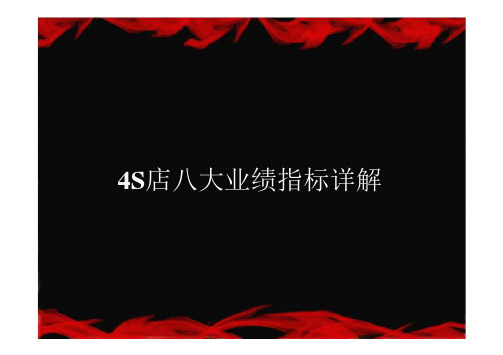 4S店八大业绩指标详解